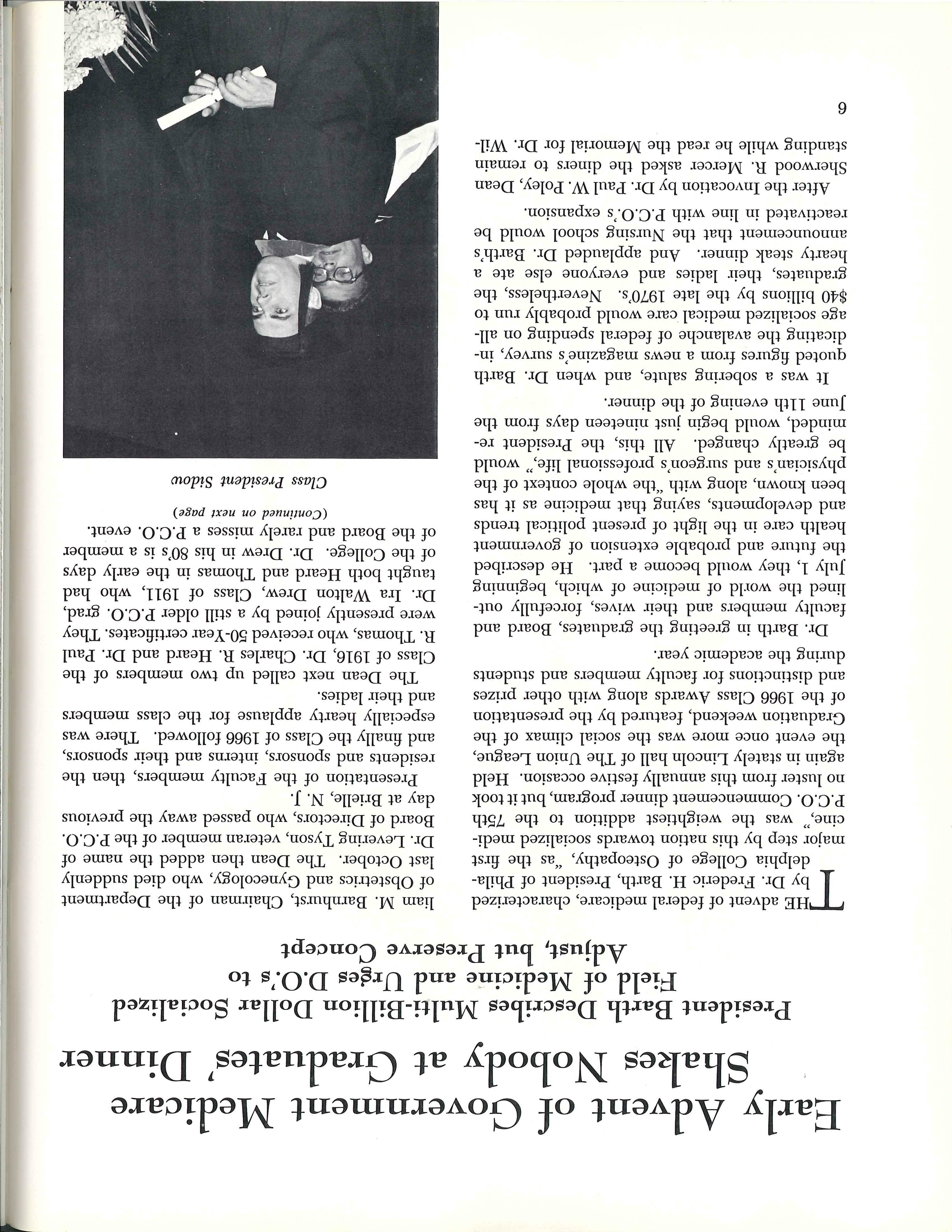 Early Advent of Government Medicare Shakes Nobody at Graduates' Dinner

President Barth Describes Multi-Billion Dollar Socialized Field of Medicine and Urges D.O.'s to Adjust, but Preserve Concept

THE advent of federal medicare, characterized by Dr. Frederic H. Barth, President of Philadelphia College of Osteopathy, "as the first major step by this nation towards socialized medicine," was the weightiest addition to the 75th P.C.O. Commencement dinner program, but it took no luster from this annually festive occasion. Held again in stately Lincoln hall of The Union League, the event once more was the social climax of the Graduation weekend, featured by the presentation of the 1966 Class Awards along with other prizes and distinctions for faculty members and students during the academic year.

Dr. Barth in greeting the graduates, Board and faculty members and their wives, forcefully outlined the world of medicine of which, beginning July 1, they would become a part. He described the future and probable extension of government health care in the light of present political trends and developments, saying that medicine as it has been known, along with "the whole context of the physician's and surgeon's professional life," would be greatly changed. All this, the President reminded, would begin just nineteen days from the June 11th evening of the dinner.

It was a sobering salute, and when Dr. Barth quoted figures from a news magazine's survey, indicating the avalanche of federal spending on all-age socialized medical care would probably run to $40 billions by the late 1970's. Nevertheless, the graduates, their ladies and everyone else ate a hearty steak dinner. And applauded Dr. Barth's announcement that the Nursing school would be reactivated in line with P.C.O.'s expansion.

After the Invocation by Dr. Paul W. Poley, Dean Sherwood R. Mercer asked the diners to remain standing while he read the Memorial for Dr. William M. Barnhurst, Chairman of the Department of Obstetrics and Gynecology, who died suddenly last October. The Dean then added the name of Dr. Levering Tyson, veteran member of the P.C.O. Board of Directors, who passed away the previous day at Brielle, N. J.

Presentation of the Faculty members, then the residents and sponsors, interns and their sponsors, and finally the Class of 1966 followed. There was especially hearty applause for the class members and their ladies.

The Dean next called up two members of the Class of 1916, Dr. Charles R. Heard and Dr. Paul R. Thomas, who received 50-Year certificates. They were presently joined by a still older P.C.O. grad, Dr. Ira Walton Drew, Class of 1911, who had taught both Heard and Thomas in the early days of the College. Dr. Drew in his 80's is a member of the Board and rarely misses a P.C.O. event.

(Continued on next page)

Class President Sidow

6